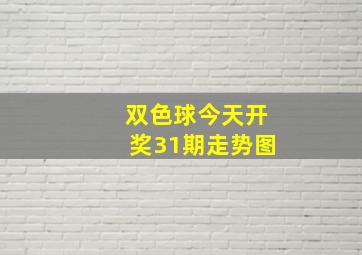 双色球今天开奖31期走势图